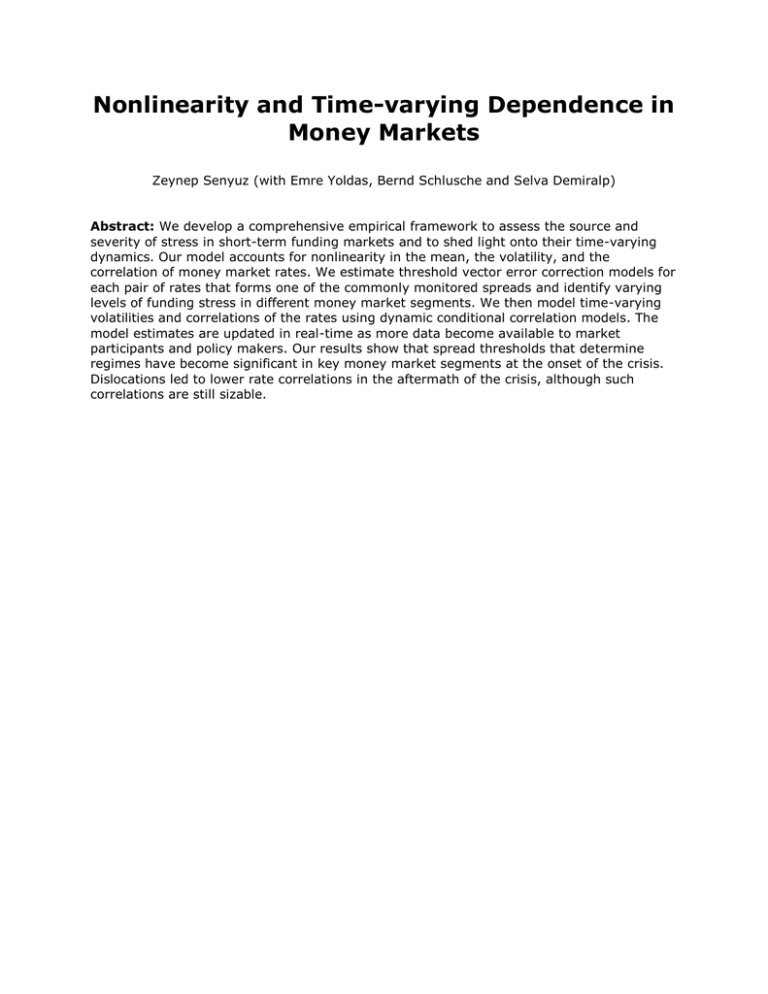 Nonlinearity and Time-varying Dependence in Money Markets

Zeynep Senyuz (with Emre Yoldas, Bernd Schlusche and Selva Demiralp)

Abstract: We develop a comprehensive empirical framework to assess the source and severity of stress in short-term funding markets and to shed light onto their time-varying dynamics. Our model accounts for nonlinearity in the mean, the volatility, and the correlation of money market rates. We estimate threshold vector error correction models for each pair of rates that forms one of the commonly monitored spreads and identify varying levels of funding stress in different money market segments. We then model time-varying volatilities and correlations of the rates using dynamic conditional correlation models. The model estimates are updated in real-time as more data become available to market participants and policy makers. Our results show that spread thresholds that determine regimes have become significant in key money market segments at the onset of the crisis. Dislocations led to lower rate correlations in the aftermath of the crisis, although such correlations are still sizable.